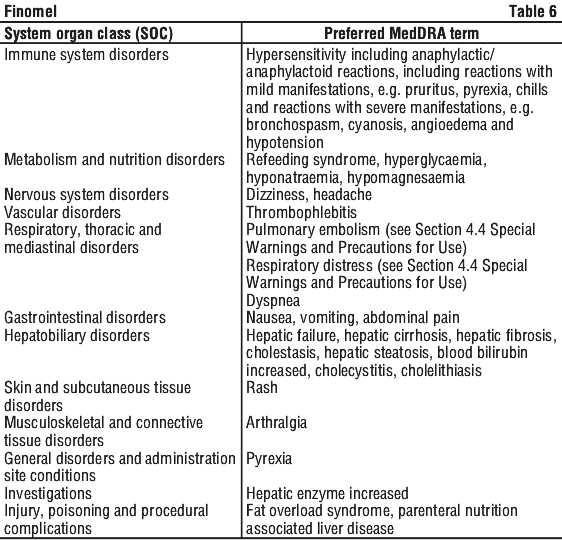 Finomel Table 6

| System organ class (SOC) | Preferred MedDRA term |
|---|---|
| Immune system disorders | Hypersensitivity including anaphylactic/ anaphylactoid reactions, including reactions with mild manifestations, e.g. pruritus, pyrexia, chills and reactions with severe manifestations, e.g. bronchospasm, cyanosis, angioedema and hypotension |
| Metabolism and nutrition disorders | Refeeding syndrome, hyperglycaemia, hyponatraemia, hypomagnesaemia |
| Nervous system disorders | Dizziness, headache |
| Vascular disorders | Thrombophlebitis |
| Respiratory, thoracic and mediastinal disorders | Pulmonary embolism (see Section 4.4 Special Warnings and Precautions for Use) Respiratory distress (see Section 4.4 Special Warnings and Precautions for Use) Dyspnea |
| Gastrointestinal disorders | Nausea, vomiting, abdominal pain |
| Hepatobiliary disorders | Hepatic failure, hepatic cirrhosis, hepatic fibrosis, cholestasis, hepatic steatosis, blood bilirubin increased, cholecystitis, cholelithiasis |
| Skin and subcutaneous tissue disorders | Rash |
| Musculoskeletal and connective tissue disorders | Arthralgia |
| General disorders and administration site conditions | Pyrexia |
| Investigations | Hepatic enzyme increased |
| Injury, poisoning and procedural complications | Fat overload syndrome, parenteral nutrition associated liver disease |